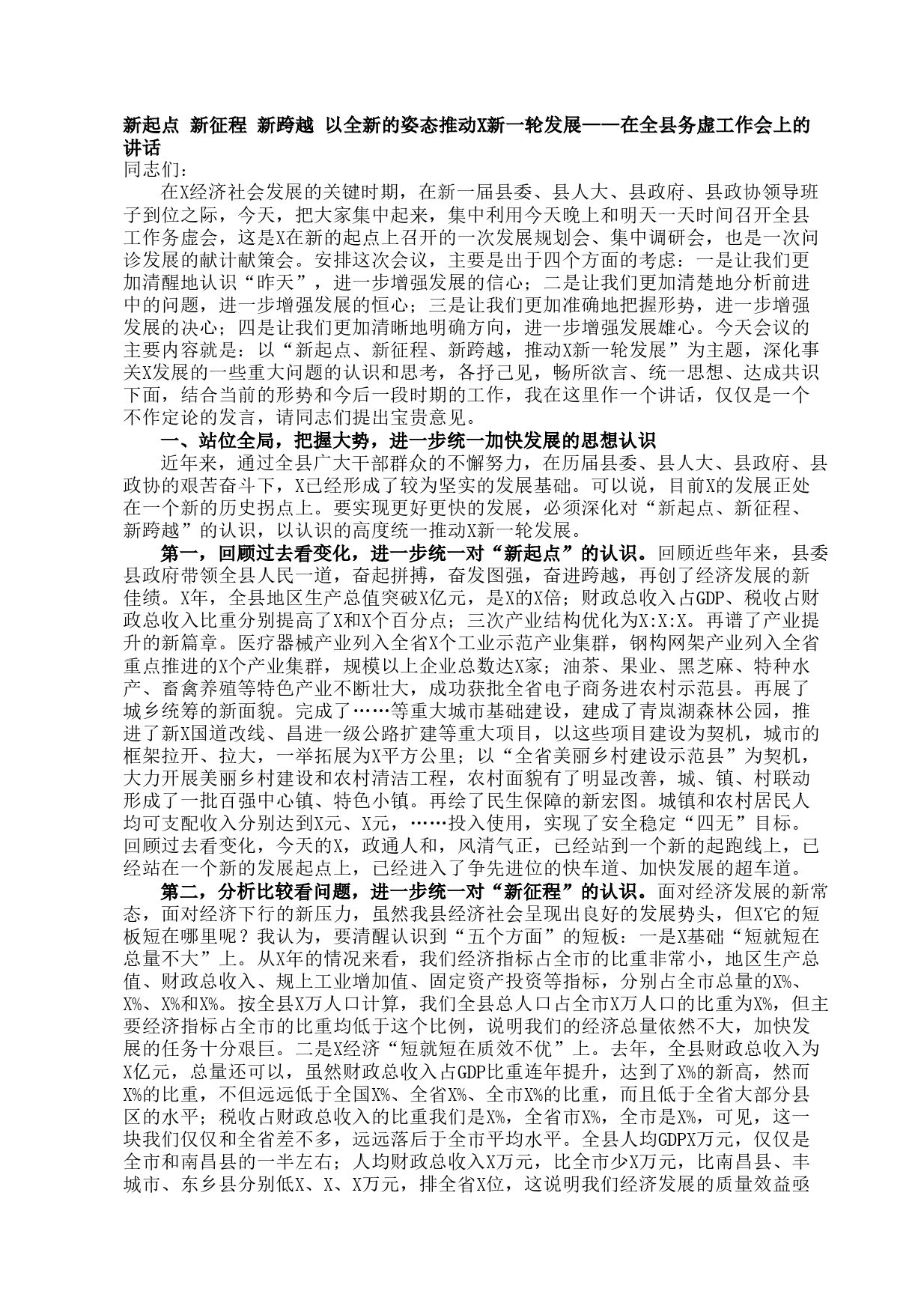 新起点 新征程 新跨越 以全新的姿态推动X新一轮发展——在全县务虚工作会上的讲话

同志们：

在X经济社会发展的关键时期，在新一届县委、县人大、县政府、县政协领导班子到位之际，今天，把大家集中起来，集中利用今天晚上和明天一天时间召开全县工作务虚会，这是X在新的起点上召开的一次发展规划会、集中调研会，也是一次问诊发展的献计献策会。安排这次会议，主要是出于四个方面的考虑：一是让我们更加清醒地认识“昨天”，进一步增强发展的信心；二是让我们更加清楚地分析前进中的问题，进一步增强发展的恒心；三是让我们更加准确地把握形势，进一步增强发展的决心；四是让我们更加清晰地明确方向，进一步增强发展雄心。今天会议的主要内容就是：以“新起点、新征程、新跨越，推动X新一轮发展”为主题，深化事关X发展的一些重大问题的认识和思考，各抒己见，畅所欲言、统一思想、达成共识下面，结合当前的形势和今后一段时期的工作，我在这里作一个讲话，仅仅是一个不作定论的发言，请同志们提出宝贵意见。

一、站位全局，把握大势，进一步统一加快发展的思想认识

近年来，通过全县广大干部群众的不懈努力，在历届县委、县人大、县政府、县政协的艰苦奋斗下，X已经形成了较为坚实的发展基础。可以说，目前X的发展正处在一个新的历史拐点上。要实现更好更快的发展，必须深化对“新起点、新征程、新跨越”的认识，以认识的高度统一推动X新一轮发展。

第一，回顾过去看变化，进一步统一对“新起点”的认识。回顾近些年来，县委县政府带领全县人民一道，奋起拼搏，奋发图强，奋进跨越，再创了经济发展的新佳绩。X年，全县地区生产总值突破X亿元，是X的X倍；财政总收入占GDP、税收占财政总收入比重分别提高了X和X个百分点；三次产业结构优化为X:X:X。再谱了产业提升的新篇章。医疗器械产业列入全省X个工业示范产业集群，钢构网架产业列入全省重点推进的X个产业集群，规模以上企业总数达X家；油茶、果业、黑芝麻、特种水产、畜禽养殖等特色产业不断壮大，成功获批全省电子商务进农村示范县。再展了城乡统筹的新面貌。完成了……等重大城市基础建设，建成了青岚湖森林公园，推进了新X国道改线、昌进一级公路扩建等重大项目，以这些项目建设为契机，城市的框架拉开、拉大，一举拓展为X平方公里；以“全省美丽乡村建设示范县”为契机，大力开展美丽乡村建设和农村清洁工程，农村面貌有了明显改善，城、镇、村联动形成了一批百强中心镇、特色小镇。再绘了民生保障的新宏图。城镇和农村居民人均可支配收入分别达到X元、X元，……投入使用，实现了安全稳定“四无”目标。回顾过去看变化，今天的X，政通人和，风清气正，已经站到一个新的起跑线上，已经站在一个新的发展起点上，已经进入了争先进位的快车道、加快发展的超车道。

第二，分析比较看问题，进一步统一对“新征程”的认识。面对经济发展的新常态，面对经济下行的新压力，虽然我县经济社会呈现出良好的发展势头，但X它的短板短在哪里呢？我认为，要清醒认识到“五个方面”的短板：一是X基础“短就短在总量不大”上。从X年的情况来看，我们经济指标占全市的比重非常小，地区生产总值、财政总收入、规上工业增加值、固定资产投资等指标，分别占全市总量的X%、X%、X%和X%。按全县X万人口计算，我们全县总人口占全市X万人口的比重为X%，但主要经济指标占全市的比重均低于这个比例，说明我们的经济总量依然不大，加快发展的任务十分艰巨。二是X经济“短就短在质效不优”上。去年，全县财政总收入为X亿元，总量还可以，虽然财政总收入占GDP比重连年提升，达到了X%的新高，然而X%的比重，不但远远低于全国X%、全省X%、全市X%的比重，而且低于全省大部分县区的水平；税收占财政总收入的比重我们是X%，全省市X%，全市是X%，可见，这一块我们仅仅和全省差不多，远远落后于全市平均水平。全县人均GDPX万元，仅仅是全市和南昌县的一半左右；人均财政总收入X万元，比全市少X万元，比南昌县、丰城市、东乡县分别低X、X、X万元，排全省X位，这说明我们经济发展的质量效益亟